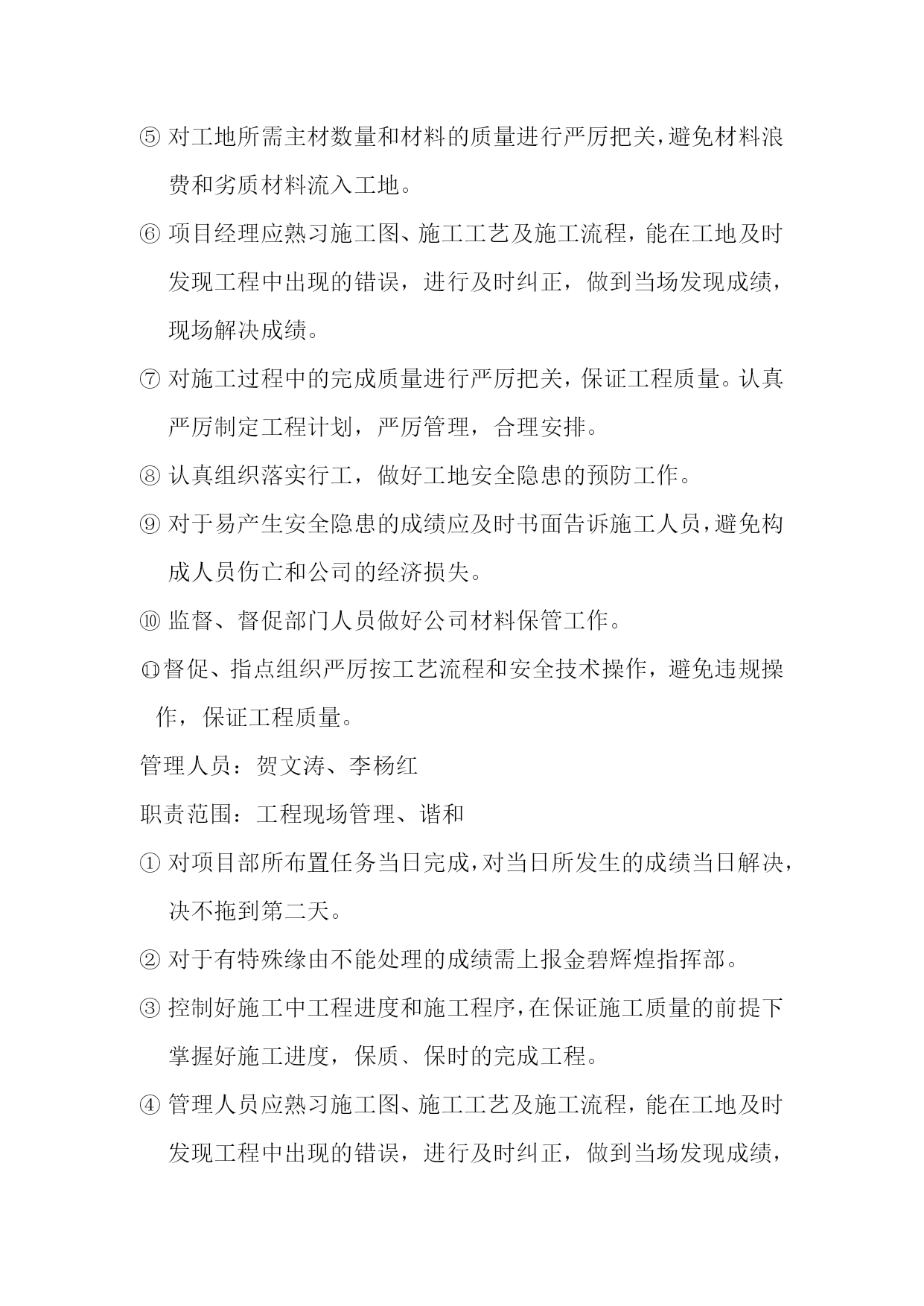 ⑤ 对工地所需主材数量和材料的质量进行严厉把关，避免材料浪费和劣质材料流入工地。

⑥ 项目经理应熟习施工图、施工工艺及施工流程，能在工地及时发现工程中出现的错误，进行及时纠正，做到当场发现成绩，现场解决成绩。

⑦ 对施工过程中的完成质量进行严厉把关，保证工程质量。认真严厉制定工程计划，严厉管理，合理安排。

⑧ 认真组织落实行工，做好工地安全隐患的预防工作。

⑨ 对于易产生安全隐患的成绩应及时书面告诉施工人员，避免构成人员伤亡和公司的经济损失。

⑩ 监督、督促部门人员做好公司材料保管工作。

⑪督促、指点组织严厉按工艺流程和安全技术操作，避免违规操作，保证工程质量。

管理人员：贺文涛、李杨红

职责范围：工程现场管理、谐和

① 对项目部所布置任务当日完成，对当日所发生的成绩当日解决，决不拖到第二天。

② 对于有特殊缘由不能处理的成绩需上报金碧辉煌指挥部。

③ 控制好施工中工程进度和施工程序，在保证施工质量的前提下掌握好施工进度，保质、保时的完成工程。

④ 管理人员应熟习施工图、施工工艺及施工流程，能在工地及时发现工程中出现的错误，进行及时纠正，做到当场发现成绩，